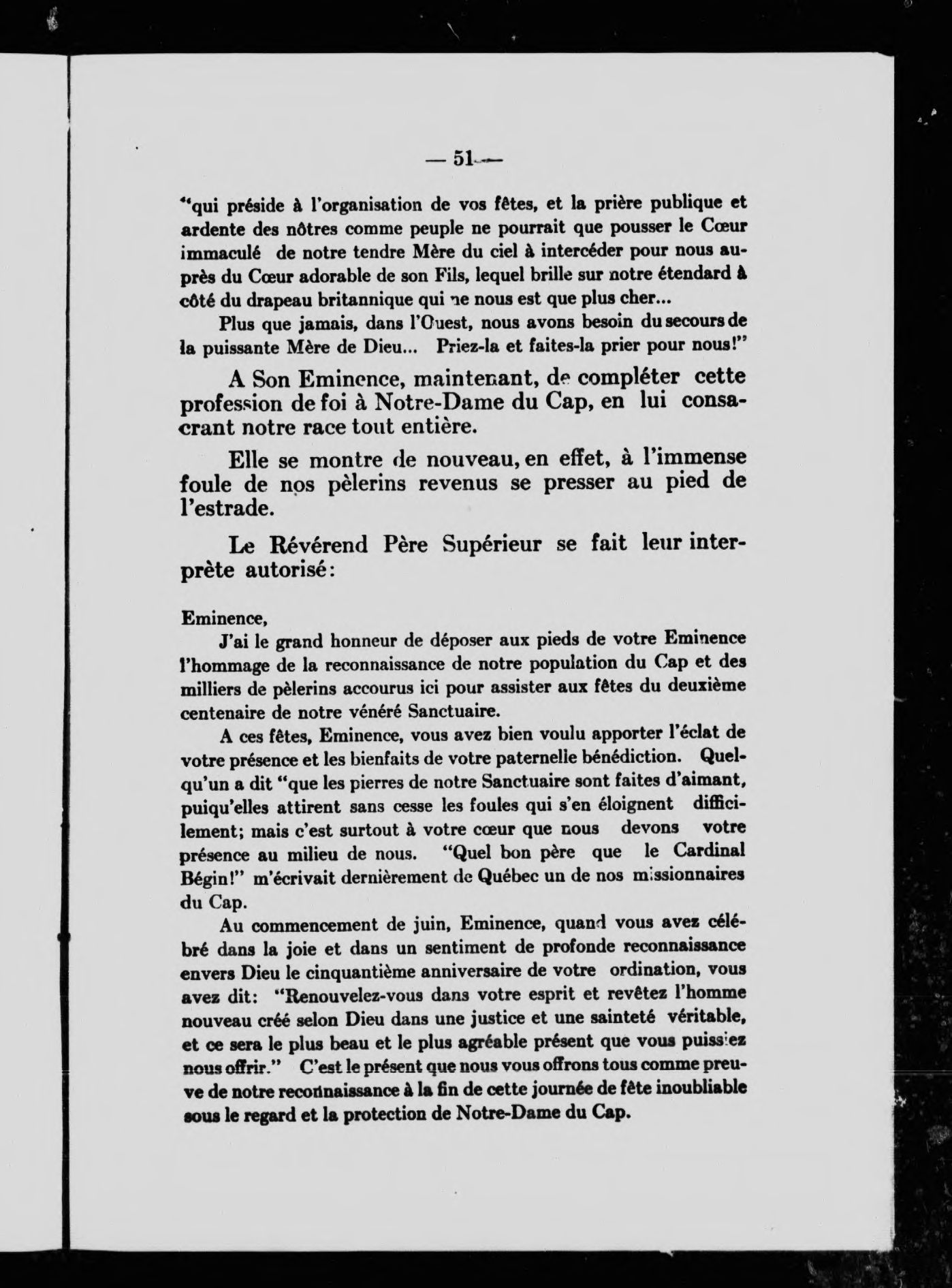 — 51 —

"qui préside à l'organisation de vos fêtes, et la prière publique et ardente des nôtres comme peuple ne pourrait que pousser le Cœur immaculé de notre tendre Mère du ciel à intercéder pour nous auprès du Cœur adorable de son Fils, lequel brille sur notre étendard à côté du drapeau britannique qui ne nous est que plus cher...

Plus que jamais, dans l'Ouest, nous avons besoin du secours de la puissante Mère de Dieu... Priez-la et faites-la prier pour nous!"

A Son Eminence, maintenant, de compléter cette profession de foi à Notre-Dame du Cap, en lui consacrant notre race tout entière.

Elle se montre de nouveau, en effet, à l'immense foule de nos pèlerins revenus se presser au pied de l'estrade.

Le Révérend Père Supérieur se fait leur interprète autorisé:

Eminence,

J'ai le grand honneur de déposer aux pieds de votre Eminence l'hommage de la reconnaissance de notre population du Cap et des milliers de pèlerins accourus ici pour assister aux fêtes du deuxième centenaire de notre vénéré Sanctuaire.

A ces fêtes, Eminence, vous avez bien voulu apporter l'éclat de votre présence et les bienfaits de votre paternelle bénédiction. Quelqu'un a dit "que les pierres de notre Sanctuaire sont faites d'aimant, puiqu'elles attirent sans cesse les foules qui s'en éloignent difficilement; mais c'est surtout à votre cœur que nous devons votre présence au milieu de nous. "Quel bon père que le Cardinal Bégin!" m'écrivait dernièrement de Québec un de nos missionnaires du Cap.

Au commencement de juin, Eminence, quand vous avez célébré dans la joie et dans un sentiment de profonde reconnaissance envers Dieu le cinquantième anniversaire de votre ordination, vous avez dit: "Renouvelez-vous dans votre esprit et revêtez l'homme nouveau créé selon Dieu dans une justice et une sainteté véritable, et ce sera le plus beau et le plus agréable présent que vous puissiez nous offrir." C'est le présent que nous vous offrons tous comme preuve de notre reconnaissance à la fin de cette journée de fête inoubliable sous le regard et la protection de Notre-Dame du Cap.